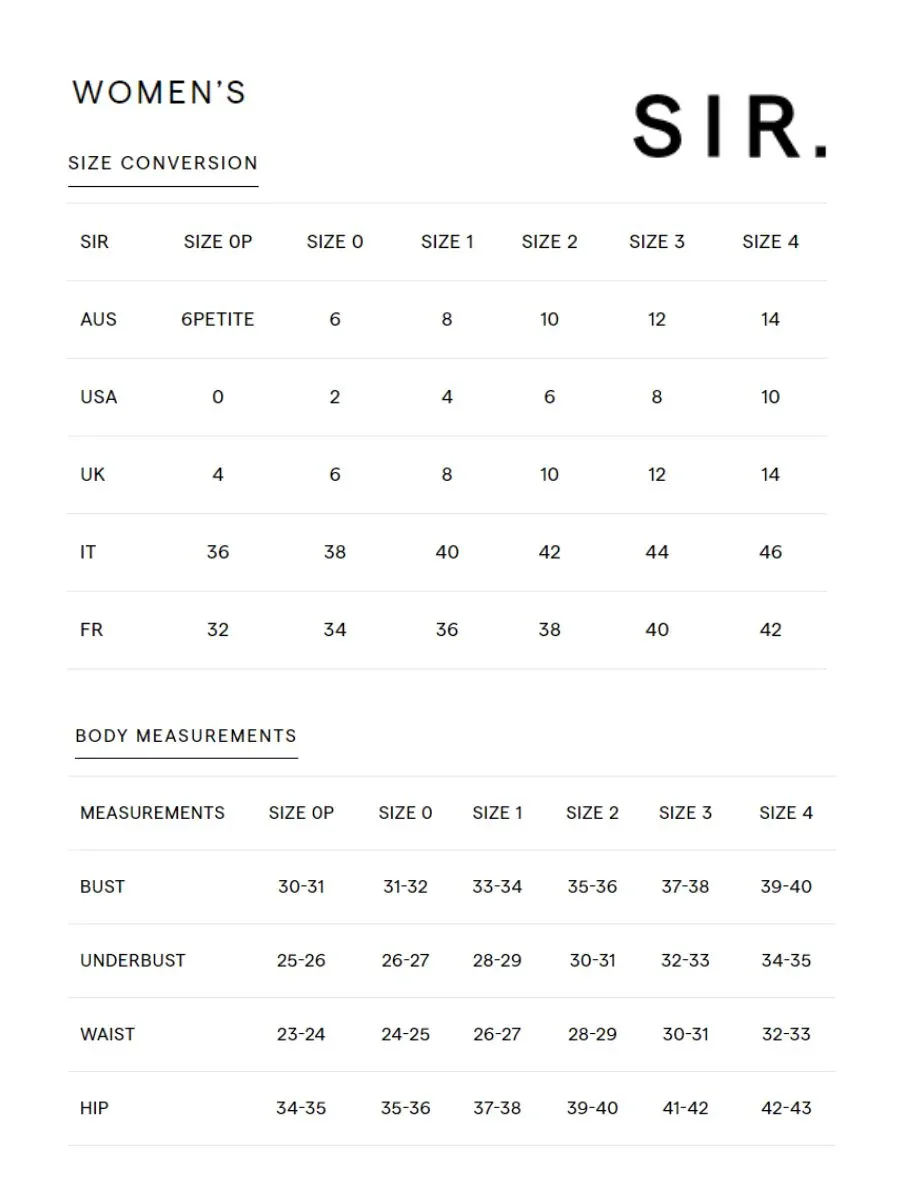 WOMEN'S

SIR.

SIZE CONVERSION

| SIR | SIZE 0P | SIZE 0 | SIZE 1 | SIZE 2 | SIZE 3 | SIZE 4 |
|---|---|---|---|---|---|---|
| AUS | 6PETITE | 6 | 8 | 10 | 12 | 14 |
| USA | 0 | 2 | 4 | 6 | 8 | 10 |
| UK | 4 | 6 | 8 | 10 | 12 | 14 |
| IT | 36 | 38 | 40 | 42 | 44 | 46 |
| FR | 32 | 34 | 36 | 38 | 40 | 42 |

BODY MEASUREMENTS

| MEASUREMENTS | SIZE 0P | SIZE 0 | SIZE 1 | SIZE 2 | SIZE 3 | SIZE 4 |
|---|---|---|---|---|---|---|
| BUST | 30-31 | 31-32 | 33-34 | 35-36 | 37-38 | 39-40 |
| UNDERBUST | 25-26 | 26-27 | 28-29 | 30-31 | 32-33 | 34-35 |
| WAIST | 23-24 | 24-25 | 26-27 | 28-29 | 30-31 | 32-33 |
| HIP | 34-35 | 35-36 | 37-38 | 39-40 | 41-42 | 42-43 |